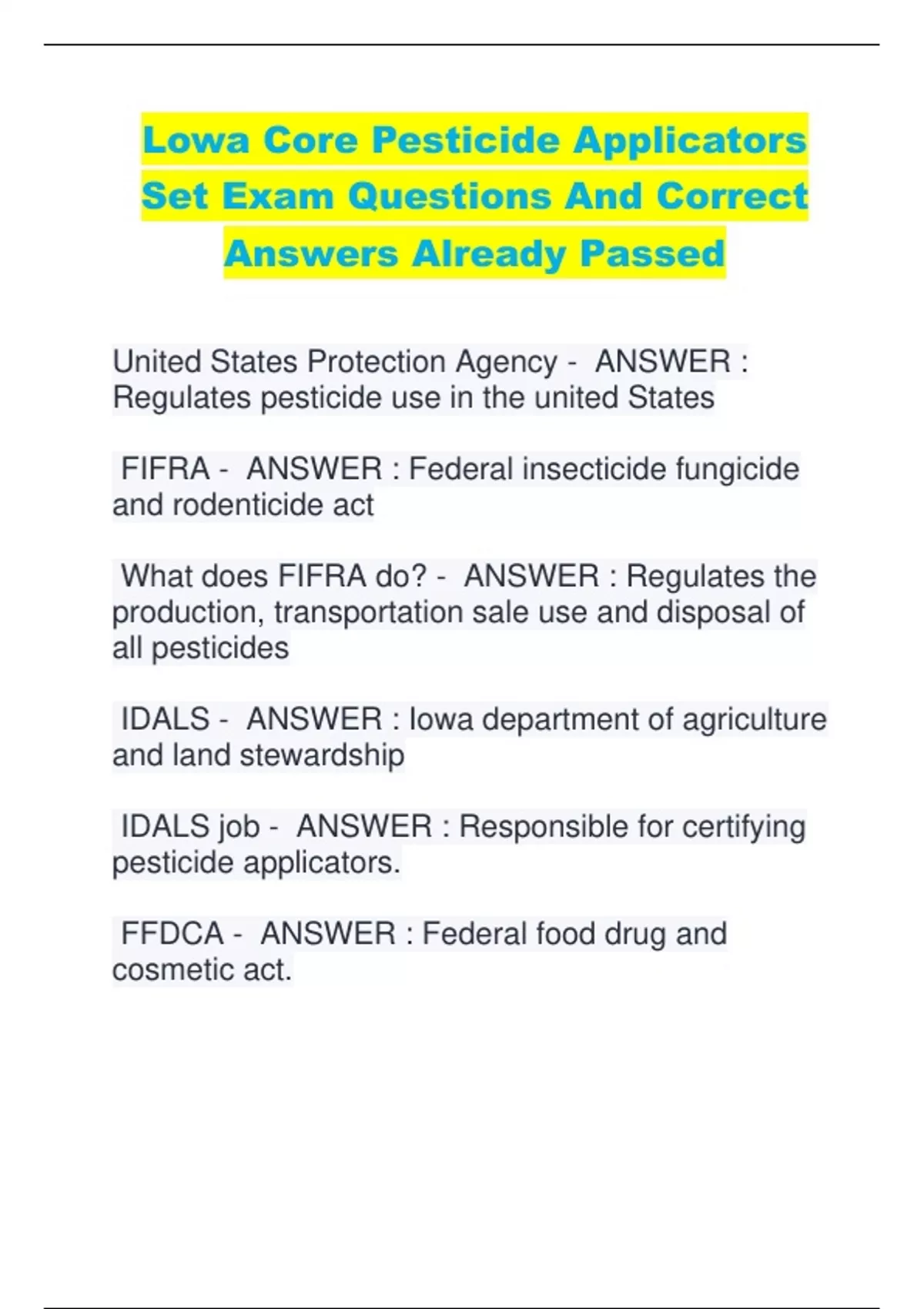 Lowa Core Pesticide Applicators Set Exam Questions And Correct Answers Already Passed

United States Protection Agency - ANSWER : Regulates pesticide use in the united States

FIFRA - ANSWER : Federal insecticide fungicide and rodenticide act

What does FIFRA do? - ANSWER : Regulates the production, transportation sale use and disposal of all pesticides

IDALS - ANSWER : Iowa department of agriculture and land stewardship

IDALS job - ANSWER : Responsible for certifying pesticide applicators.

FFDCA - ANSWER : Federal food drug and cosmetic act.